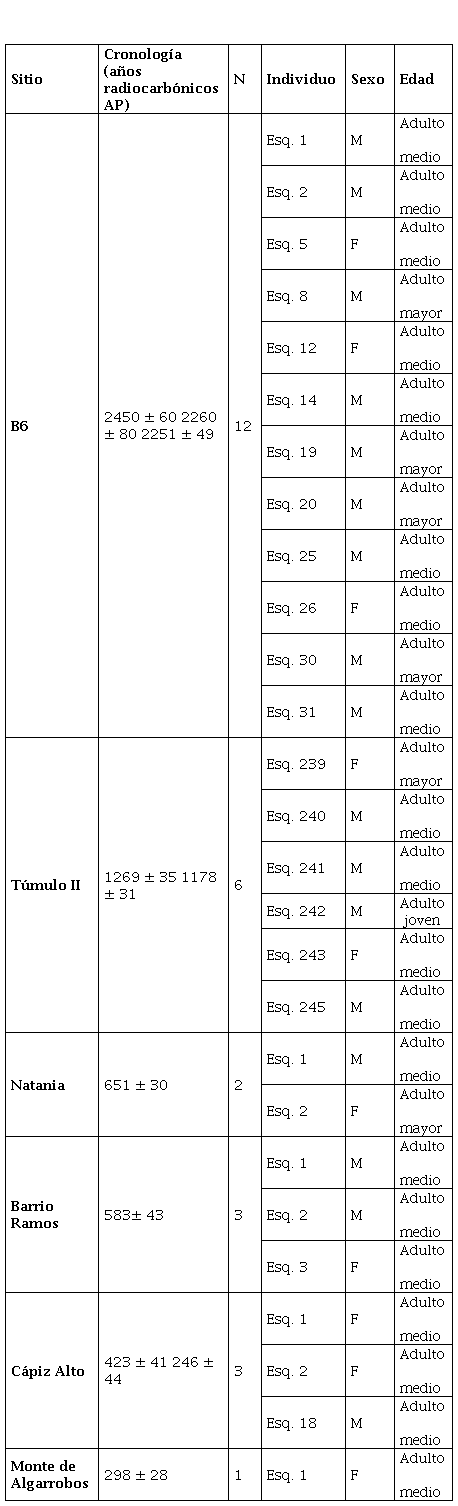 | Sitio | Cronología (años radiocarbónicos AP) | N | Individuo | Sexo | Edad |
|---|---|---|---|---|---|
| B6 | 2450 ± 60 2260 ± 80 2251 ± 49 | 12 | Esq. 1 | M | Adulto medio |
| | | | Esq. 2 | M | Adulto medio |
| | | | Esq. 5 | F | Adulto medio |
| | | | Esq. 8 | M | Adulto mayor |
| | | | Esq. 12 | F | Adulto medio |
| | | | Esq. 14 | M | Adulto medio |
| | | | Esq. 19 | M | Adulto mayor |
| | | | Esq. 20 | M | Adulto mayor |
| | | | Esq. 25 | M | Adulto medio |
| | | | Esq. 26 | F | Adulto medio |
| | | | Esq. 30 | M | Adulto mayor |
| | | | Esq. 31 | M | Adulto medio |
| Túmulo II | 1269 ± 35 1178 ± 31 | 6 | Esq. 239 | F | Adulto mayor |
| | | | Esq. 240 | M | Adulto medio |
| | | | Esq. 241 | M | Adulto medio |
| | | | Esq. 242 | M | Adulto joven |
| | | | Esq. 243 | F | Adulto medio |
| | | | Esq. 245 | M | Adulto medio |
| Natania | 651 ± 30 | 2 | Esq. 1 | M | Adulto medio |
| | | | Esq. 2 | F | Adulto mayor |
| Barrio Ramos | 583± 43 | 3 | Esq. 1 | M | Adulto medio |
| | | | Esq. 2 | M | Adulto medio |
| | | | Esq. 3 | F | Adulto medio |
| Cápiz Alto | 423 ± 41 246 ± 44 | 3 | Esq. 1 | F | Adulto medio |
| | | | Esq. 2 | F | Adulto medio |
| | | | Esq. 18 | M | Adulto medio |
| Monte de Algarrobos | 298 ± 28 | 1 | Esq. 1 | F | Adulto medio |